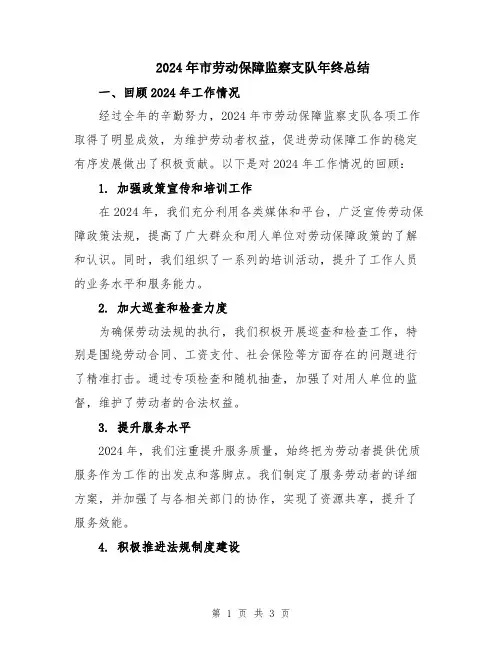 2024年市劳动保障监察支队年终总结

一、回顾2024年工作情况

经过全年的辛勤努力，2024年市劳动保障监察支队各项工作取得了明显成效，为维护劳动者权益，促进劳动保障工作的稳定有序发展做出了积极贡献。以下是对2024年工作情况的回顾：

1. 加强政策宣传和培训工作

在2024年，我们充分利用各类媒体和平台，广泛宣传劳动保障政策法规，提高了广大群众和用人单位对劳动保障政策的了解和认识。同时，我们组织了一系列的培训活动，提升了工作人员的业务水平和服务能力。

2. 加大巡查和检查力度

为确保劳动法规的执行，我们积极开展巡查和检查工作，特别是围绕劳动合同、工资支付、社会保险等方面存在的问题进行了精准打击。通过专项检查和随机抽查，加强了对用人单位的监督，维护了劳动者的合法权益。

3. 提升服务水平

2024年，我们注重提升服务质量，始终把为劳动者提供优质服务作为工作的出发点和落脚点。我们制定了服务劳动者的详细方案，并加强了与各相关部门的协作，实现了资源共享，提升了服务效能。

4. 积极推进法规制度建设

第 1 页 共 3 页